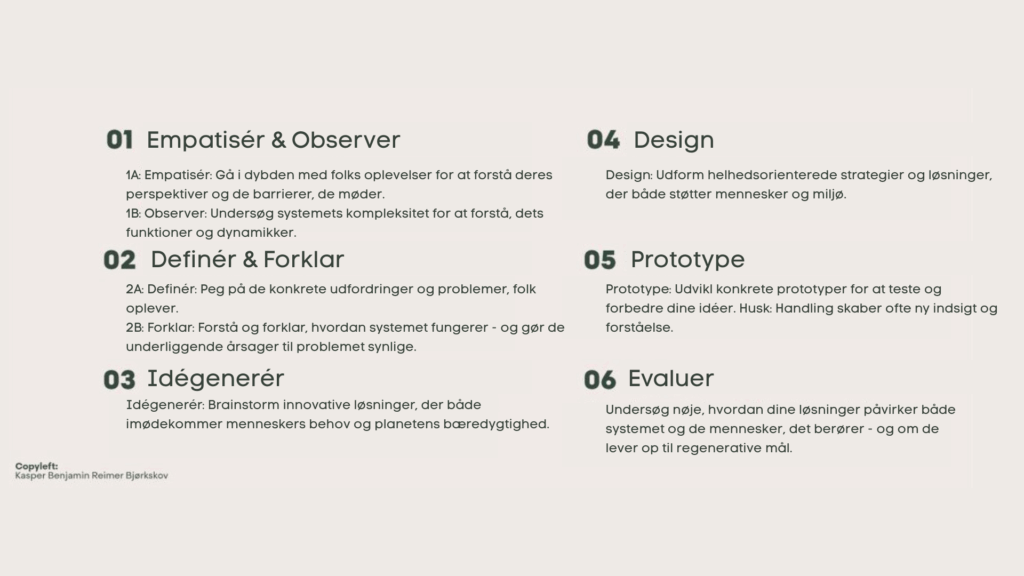 01 Empatisér & Observer

1A: Empatisér: Gå i dybden med folks oplevelser for at forstå deres perspektiver og de barrierer, de møder.
1B: Observer: Undersøg systemets kompleksitet for at forstå, dets funktioner og dynamikker.

02 Definér & Forklar

2A: Definér: Peg på de konkrete udfordringer og problemer, folk oplever.
2B: Forklar: Forstå og forklar, hvordan systemet fungerer - og gør de underliggende årsager til problemet synlige.

03 Idégenerér

Idégenerér: Brainstorm innovative løsninger, der både imødekommer menneskers behov og planetens bæredygtighed.

Copyleft:
Kasper Benjamin Reimer Bjørkskov

04 Design

Design: Udform helhedsorienterede strategier og løsninger, der både støtter mennesker og miljø.

05 Prototype

Prototype: Udvikl konkrete prototyper for at teste og forbedre dine idéer. Husk: Handling skaber ofte ny indsigt og forståelse.

06 Evaluer

Undersøg nøje, hvordan dine løsninger påvirker både systemet og de mennesker, det berører - og om de lever op til regenerative mål.